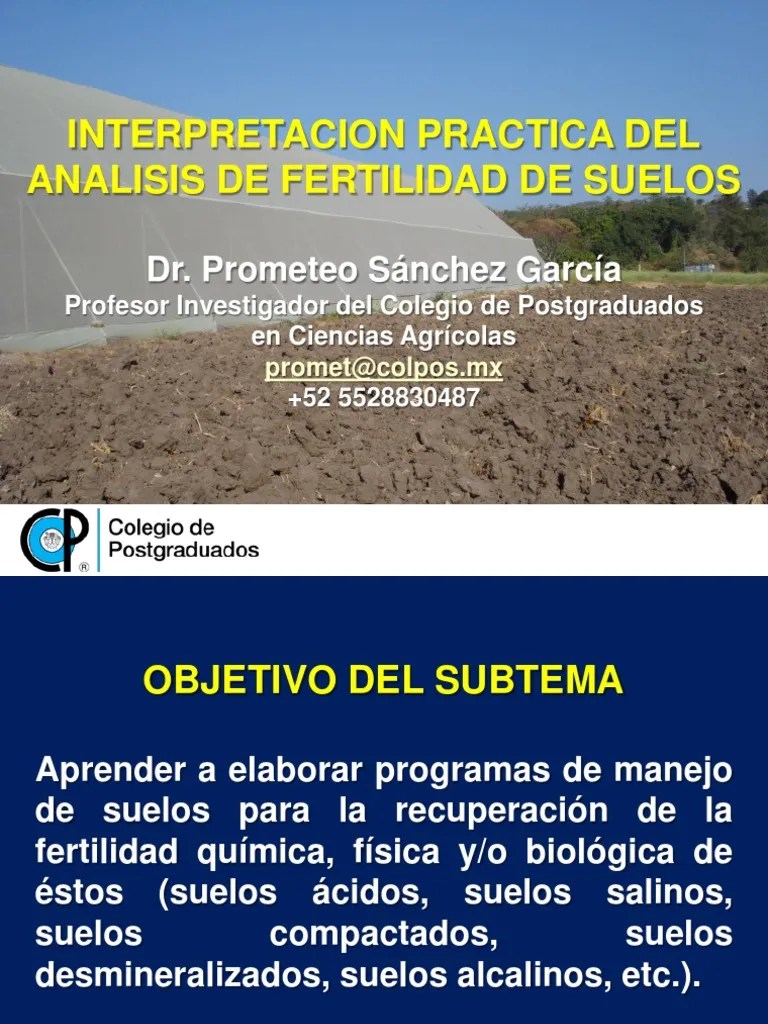 INTERPRETACION PRACTICA DEL ANALISIS DE FERTILIDAD DE SUELOS

Dr. Prometeo Sánchez García
Profesor Investigador del Colegio de Postgraduados en Ciencias Agrícolas
promet@colpos.mx
+52 5528830487

CP ® Colegio de Postgraduados

OBJETIVO DEL SUBTEMA

Aprender a elaborar programas de manejo de suelos para la recuperación de la fertilidad química, física y/o biológica de éstos (suelos ácidos, suelos salinos, suelos compactados, suelos desmineralizados, suelos alcalinos, etc.).